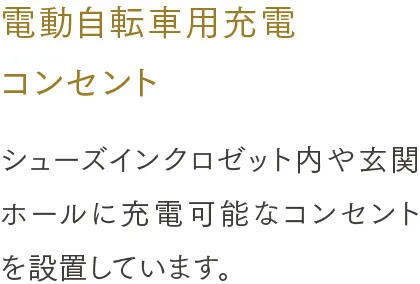 電動自転車用充電コンセント

シューズインクロゼット内や玄関ホールに充電可能なコンセントを設置しています。